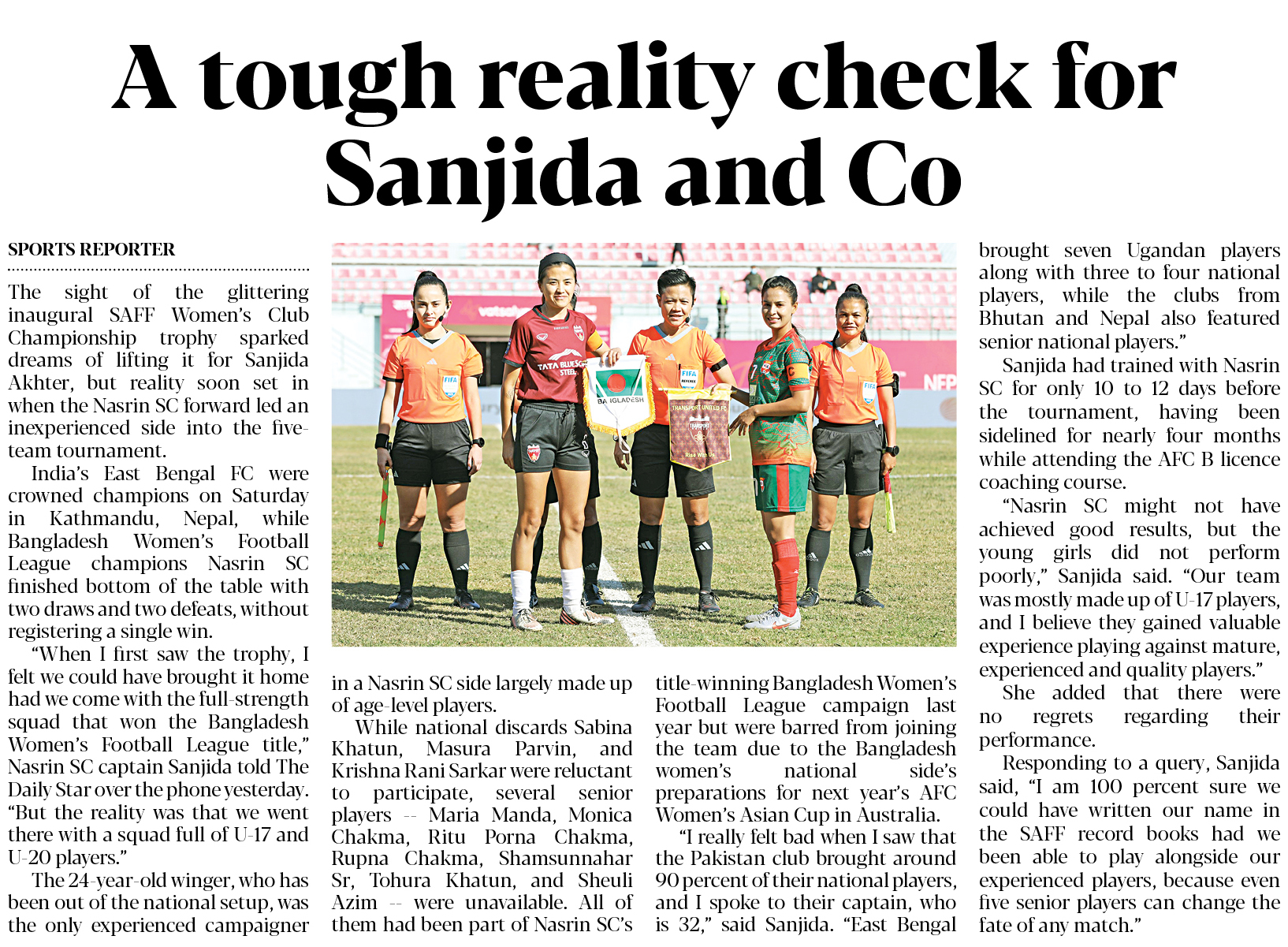 A tough reality check for Sanjida and Co

SPORTS REPORTER

The sight of the glittering inaugural SAFF Women's Club Championship trophy sparked dreams of lifting it for Sanjida Akhter, but reality soon set in when the Nasrin SC forward led an inexperienced side into the five-team tournament.

India's East Bengal FC were crowned champions on Saturday in Kathmandu, Nepal, while Bangladesh Women's Football League champions Nasrin SC finished bottom of the table with two draws and two defeats, without registering a single win.

"When I first saw the trophy, I felt we could have brought it home had we come with the full-strength squad that won the Bangladesh Women's Football League title," Nasrin SC captain Sanjida told The Daily Star over the phone yesterday. "But the reality was that we went there with a squad full of U-17 and U-20 players."

The 24-year-old winger, who has been out of the national setup, was the only experienced campaigner in a Nasrin SC side largely made up of age-level players.

While national discards Sabina Khatun, Masura Parvin, and Krishna Rani Sarkar were reluctant to participate, several senior players -- Maria Manda, Monica Chakma, Ritu Porna Chakma, Rupna Chakma, Shamsunnahar Sr, Tohura Khatun, and Sheuli Azim -- were unavailable. All of them had been part of Nasrin SC's title-winning Bangladesh Women's Football League campaign last year but were barred from joining the team due to the Bangladesh women's national side's preparations for next year's AFC Women's Asian Cup in Australia.

"I really felt bad when I saw that the Pakistan club brought around 90 percent of their national players, and I spoke to their captain, who is 32," said Sanjida. "East Bengal brought seven Ugandan players along with three to four national players, while the clubs from Bhutan and Nepal also featured senior national players."

Sanjida had trained with Nasrin SC for only 10 to 12 days before the tournament, having been sidelined for nearly four months while attending the AFC B licence coaching course.

"Nasrin SC might not have achieved good results, but the young girls did not perform poorly," Sanjida said. "Our team was mostly made up of U-17 players, and I believe they gained valuable experience playing against mature, experienced and quality players."

She added that there were no regrets regarding their performance.

Responding to a query, Sanjida said, "I am 100 percent sure we could have written our name in the SAFF record books had we been able to play alongside our experienced players, because even five senior players can change the fate of any match."